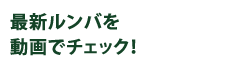 最新ルンバを
動画でチェック!